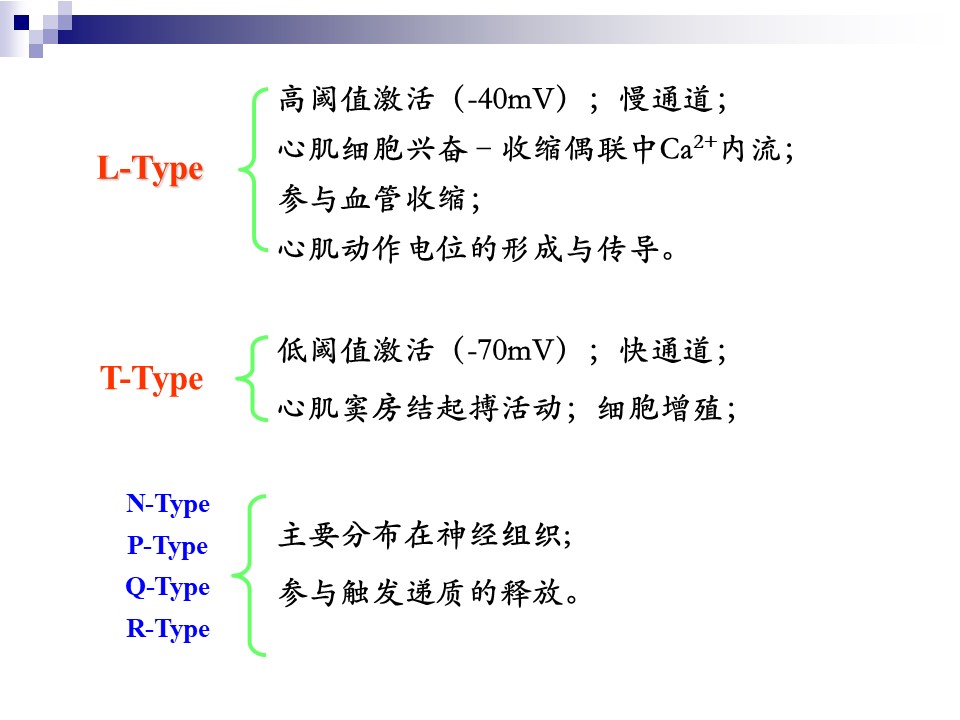 L-Type

高阈值激活（-40mV）；慢通道；
心肌细胞兴奋－收缩偶联中$Ca^{2+}$内流；
参与血管收缩；
心肌动作电位的形成与传导。

T-Type

低阈值激活（-70mV）；快通道；
心肌窦房结起搏活动；细胞增殖；

N-Type
P-Type
Q-Type
R-Type

主要分布在神经组织；
参与触发递质的释放。